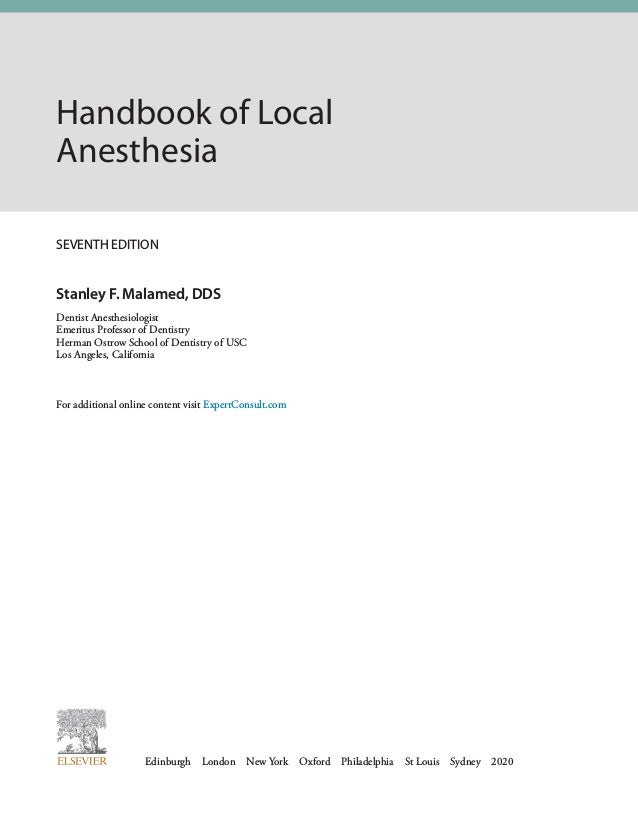 Handbook of Local Anesthesia

SEVENTH EDITION

Stanley F. Malamed, DDS

Dentist Anesthesiologist
Emeritus Professor of Dentistry
Herman Ostrow School of Dentistry of USC
Los Angeles, California

For additional online content visit ExpertConsult.com

ELSEVIER

Edinburgh London New York Oxford Philadelphia St Louis Sydney 2020